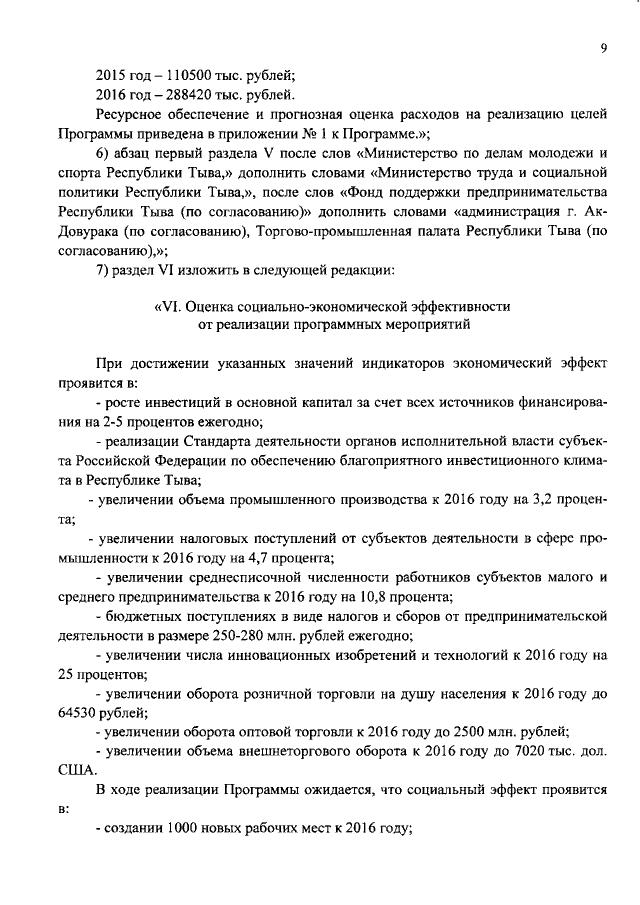 9

2015 год – 110500 тыс. рублей;

2016 год – 288420 тыс. рублей.

Ресурсное обеспечение и прогнозная оценка расходов на реализацию целей Программы приведена в приложении № 1 к Программе.»;

6) абзац первый раздела V после слов «Министерство по делам молодежи и спорта Республики Тыва,» дополнить словами «Министерство труда и социальной политики Республики Тыва,», после слов «Фонд поддержки предпринимательства Республики Тыва (по согласованию)» дополнить словами «администрация г. Ак-Довурака (по согласованию), Торгово-промышленная палата Республики Тыва (по согласованию),»;

7) раздел VI изложить в следующей редакции:

«VI. Оценка социально-экономической эффективности от реализации программных мероприятий

При достижении указанных значений индикаторов экономический эффект проявится в:

- росте инвестиций в основной капитал за счет всех источников финансирования на 2-5 процентов ежегодно;

- реализации Стандарта деятельности органов исполнительной власти субъекта Российской Федерации по обеспечению благоприятного инвестиционного климата в Республике Тыва;

- увеличении объема промышленного производства к 2016 году на 3,2 процента;

- увеличении налоговых поступлений от субъектов деятельности в сфере промышленности к 2016 году на 4,7 процента;

- увеличении среднесписочной численности работников субъектов малого и среднего предпринимательства к 2016 году на 10,8 процента;

- бюджетных поступлениях в виде налогов и сборов от предпринимательской деятельности в размере 250-280 млн. рублей ежегодно;

- увеличении числа инновационных изобретений и технологий к 2016 году на 25 процентов;

- увеличении оборота розничной торговли на душу населения к 2016 году до 64530 рублей;

- увеличении оборота оптовой торговли к 2016 году до 2500 млн. рублей;

- увеличении объема внешнеторгового оборота к 2016 году до 7020 тыс. дол. США.

В ходе реализации Программы ожидается, что социальный эффект проявится в:

- создании 1000 новых рабочих мест к 2016 году;